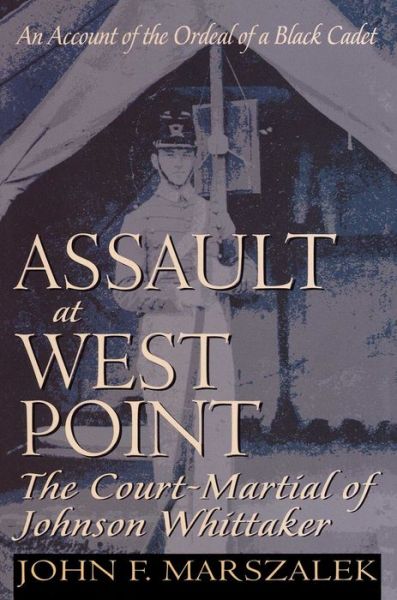 An Account of the Ordeal of a Black Cadet

ASSAULT at WEST POINT

The Court-Martial of Johnson Whittaker

JOHN F. MARSZALEK